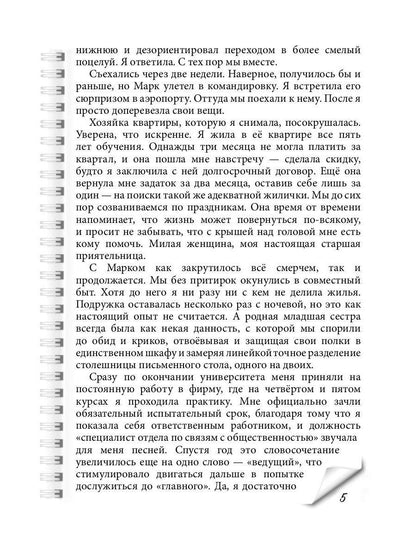 нижнюю и дезориентировал переходом в более смелый поцелуй. Я ответила. С тех пор мы вместе.

Съехались через две недели. Наверное, получилось бы и раньше, но Марк улетел в командировку. Я встретила его сюрпризом в аэропорту. Оттуда мы поехали к нему. После я просто доперевезла свои вещи.

Хозяйка квартиры, которую я снимала, посокрушалась. Уверена, что искренне. Я жила в её квартире все пять лет обучения. Однажды три месяца не могла платить за квартал, и она пошла мне навстречу — сделала скидку, будто я заключила с ней долгосрочный договор. Ещё она вернула мне задаток за два месяца, оставив себе лишь за один — на поиски такой же адекватной жилички. Мы до сих пор созваниваемся по праздникам. Она время от времени напоминает, что жизнь может повернуться по-всякому, и просит не забывать, что с крышей над головой мне есть кому помочь. Милая женщина, моя настоящая старшая приятельница.

С Марком как закрутилось всё смерчем, так и продолжается. Мы без притирок окунулись в совместный быт. Хотя до него я ни разу ни с кем не делила жилья. Подружка оставалась несколько раз с ночевой, но это как настоящий опыт не считается. А родная младшая сестра всегда была как некая данность, с которой мы спорили до обид и криков, отвоёвывая и защищая свои полки в единственном шкафу и замеряя линейкой точное разделение столешницы письменного стола, одного на двоих.

Сразу по окончании университета меня приняли на постоянную работу в фирму, где на четвёртом и пятом курсах я проходила практику. Мне официально зачли обязательный испытательный срок, благодаря тому что я показала себя ответственным работником, и должность «специалист отдела по связям с общественностью» звучала для меня песней. Спустя год это словосочетание увеличилось еще на одно слово — «ведущий», что стимулировало двигаться дальше в попытке дослужиться до «главного». Да, я достаточно

5